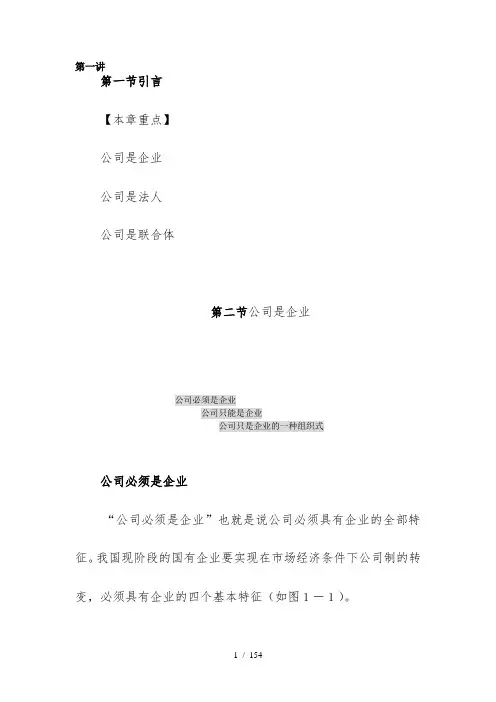 第一讲
第一节引言

【本章重点】

公司是企业

公司是法人

公司是联合体

第二节公司是企业

公司必须是企业
公司只能是企业
公司只是企业的一种组织式

公司必须是企业

“公司必须是企业”也就是说公司必须具有企业的全部特征。我国现阶段的国有企业要实现在市场经济条件下公司制的转变，必须具有企业的四个基本特征（如图１－１）。

1 / 154